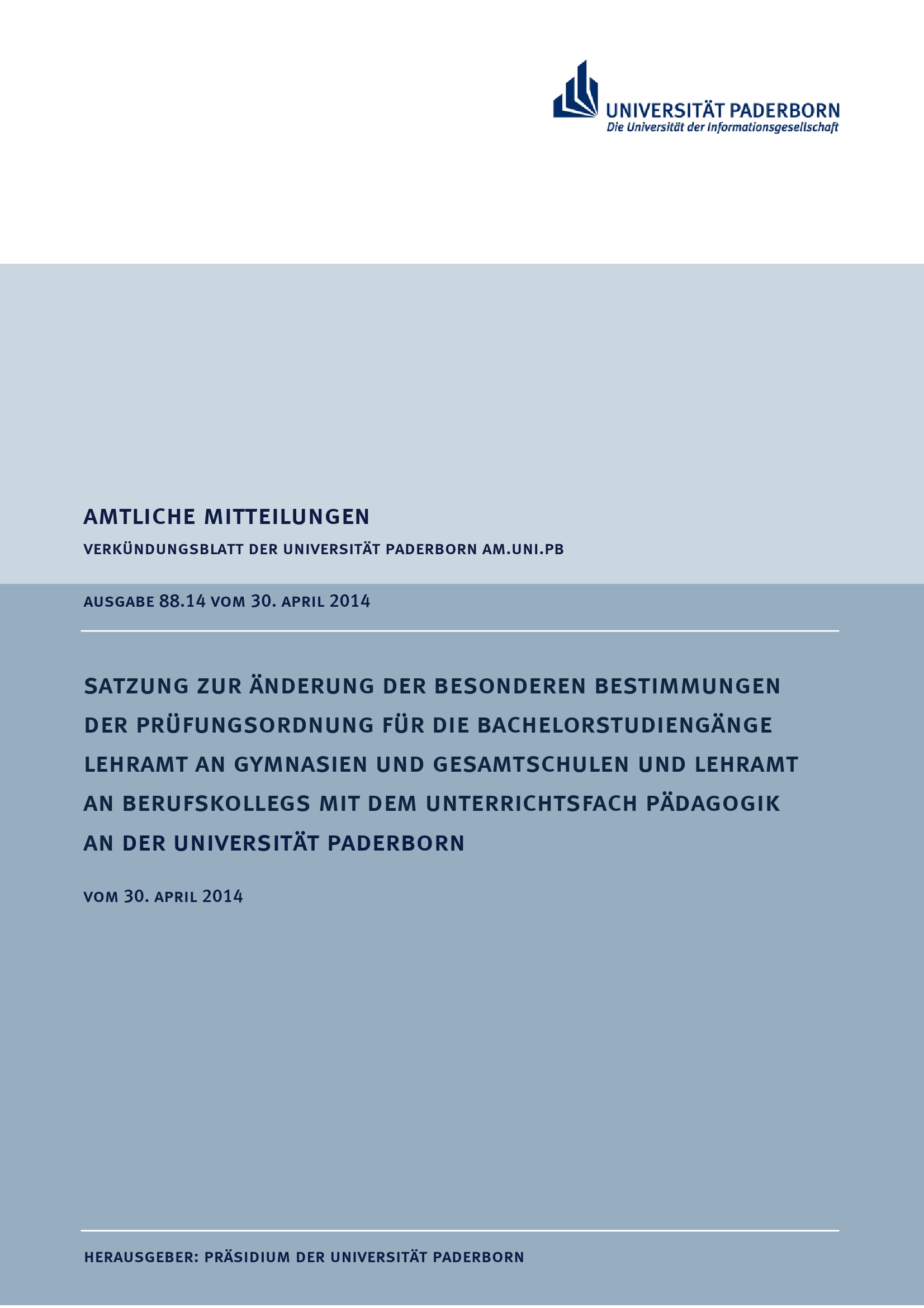 UNIVERSITÄT PADERBORN
Die Universität der Informationsgesellschaft

AMTLICHE MITTEILUNGEN

VERKÜNDUNGSBLATT DER UNIVERSITÄT PADERBORN AM.UNI.PB

AUSGABE 88.14 VOM 30. APRIL 2014

SATZUNG ZUR ÄNDERUNG DER BESONDEREN BESTIMMUNGEN DER PRÜFUNGSORDNUNG FÜR DIE BACHELORSTUDIENGÄNGE LEHRAMT AN GYMNASIEN UND GESAMTSCHULEN UND LEHRAMT AN BERUFSKOLLEGS MIT DEM UNTERRICHTSFACH PÄDAGOGIK AN DER UNIVERSITÄT PADERBORN

VOM 30. APRIL 2014

HERAUSGEBER: PRÄSIDIUM DER UNIVERSITÄT PADERBORN